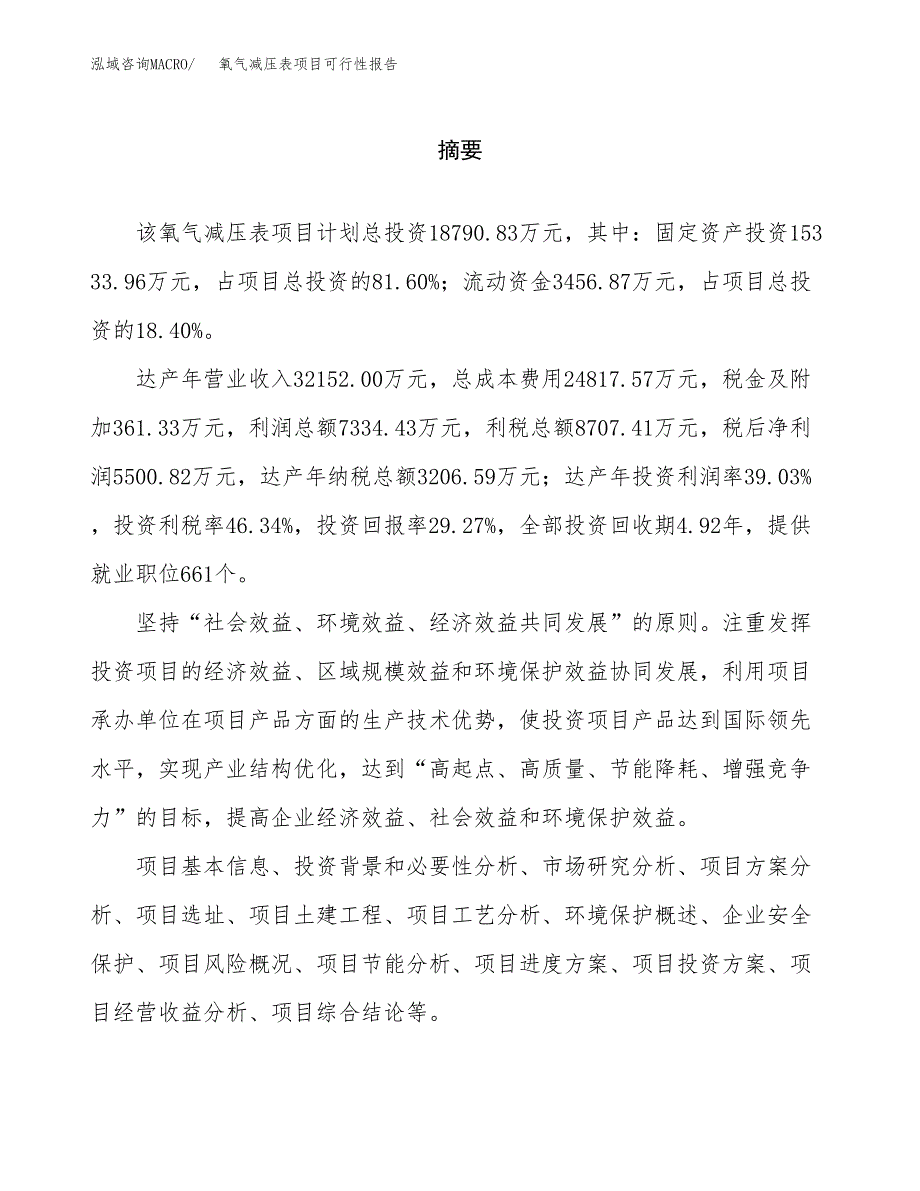 泓域咨询MACRO/　氧气减压表项目可行性报告

摘要

该氧气减压表项目计划总投资18790.83万元，其中：固定资产投资15333.96万元，占项目总投资的81.60%；流动资金3456.87万元，占项目总投资的18.40%。

达产年营业收入32152.00万元，总成本费用24817.57万元，税金及附加361.33万元，利润总额7334.43万元，利税总额8707.41万元，税后净利润5500.82万元，达产年纳税总额3206.59万元；达产年投资利润率39.03%，投资利税率46.34%，投资回报率29.27%，全部投资回收期4.92年，提供就业职位661个。

坚持“社会效益、环境效益、经济效益共同发展”的原则。注重发挥投资项目的经济效益、区域规模效益和环境保护效益协同发展，利用项目承办单位在项目产品方面的生产技术优势，使投资项目产品达到国际领先水平，实现产业结构优化，达到“高起点、高质量、节能降耗、增强竞争力”的目标，提高企业经济效益、社会效益和环境保护效益。

项目基本信息、投资背景和必要性分析、市场研究分析、项目方案分析、项目选址、项目土建工程、项目工艺分析、环境保护概述、企业安全保护、项目风险概况、项目节能分析、项目进度方案、项目投资方案、项目经营收益分析、项目综合结论等。